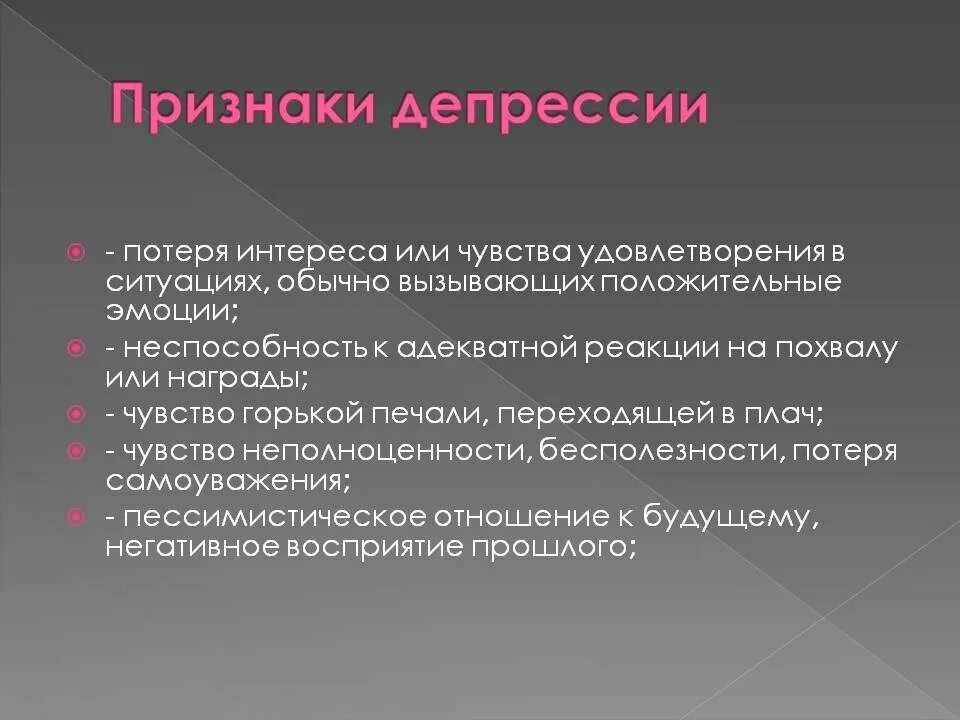 Признаки депрессии

• - потеря интереса или чувства удовлетворения в ситуациях, обычно вызывающих положительные эмоции;
• - неспособность к адекватной реакции на похвалу или награды;
• - чувство горькой печали, переходящей в плач;
• - чувство неполноценности, бесполезности, потеря самоуважения;
• - пессимистическое отношение к будущему, негативное восприятие прошлого;